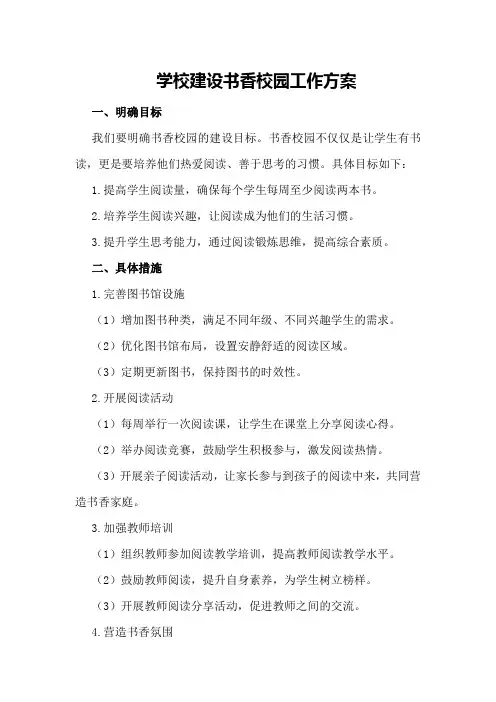 学校建设书香校园工作方案

一、明确目标

我们要明确书香校园的建设目标。书香校园不仅仅是让学生有书读，更是要培养他们热爱阅读、善于思考的习惯。具体目标如下：

1.提高学生阅读量，确保每个学生每周至少阅读两本书。

2.培养学生阅读兴趣，让阅读成为他们的生活习惯。

3.提升学生思考能力，通过阅读锻炼思维，提高综合素质。

二、具体措施

1.完善图书馆设施

（1）增加图书种类，满足不同年级、不同兴趣学生的需求。

（2）优化图书馆布局，设置安静舒适的阅读区域。

（3）定期更新图书，保持图书的时效性。

2.开展阅读活动

（1）每周举行一次阅读课，让学生在课堂上分享阅读心得。

（2）举办阅读竞赛，鼓励学生积极参与，激发阅读热情。

（3）开展亲子阅读活动，让家长参与到孩子的阅读中来，共同营造书香家庭。

3.加强教师培训

（1）组织教师参加阅读教学培训，提高教师阅读教学水平。

（2）鼓励教师阅读，提升自身素养，为学生树立榜样。

（3）开展教师阅读分享活动，促进教师之间的交流。

4.营造书香氛围